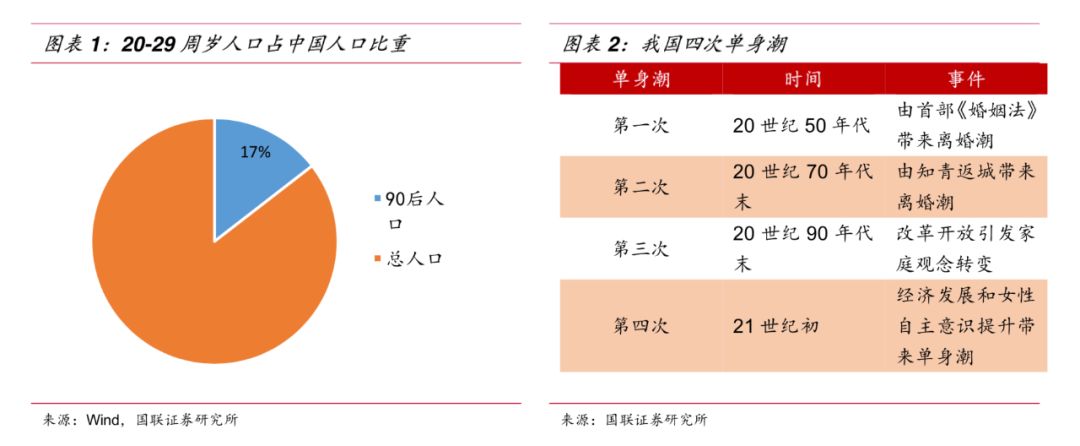 图表 1：20-29 周岁人口占中国人口比重

17%

90后人口

总人口

来源：Wind，国联证券研究所

图表 2：我国四次单身潮

| 单身潮 | 时间 | 事件 |
|---|---|---|
| 第一次 | 20 世纪 50 年代 | 由首部《婚姻法》带来离婚潮 |
| 第二次 | 20 世纪 70 年代末 | 由知青返城带来离婚潮 |
| 第三次 | 20 世纪 90 年代末 | 改革开放引发家庭观念转变 |
| 第四次 | 21 世纪初 | 经济发展和女性自主意识提升带来单身潮 |

来源：国联证券研究所